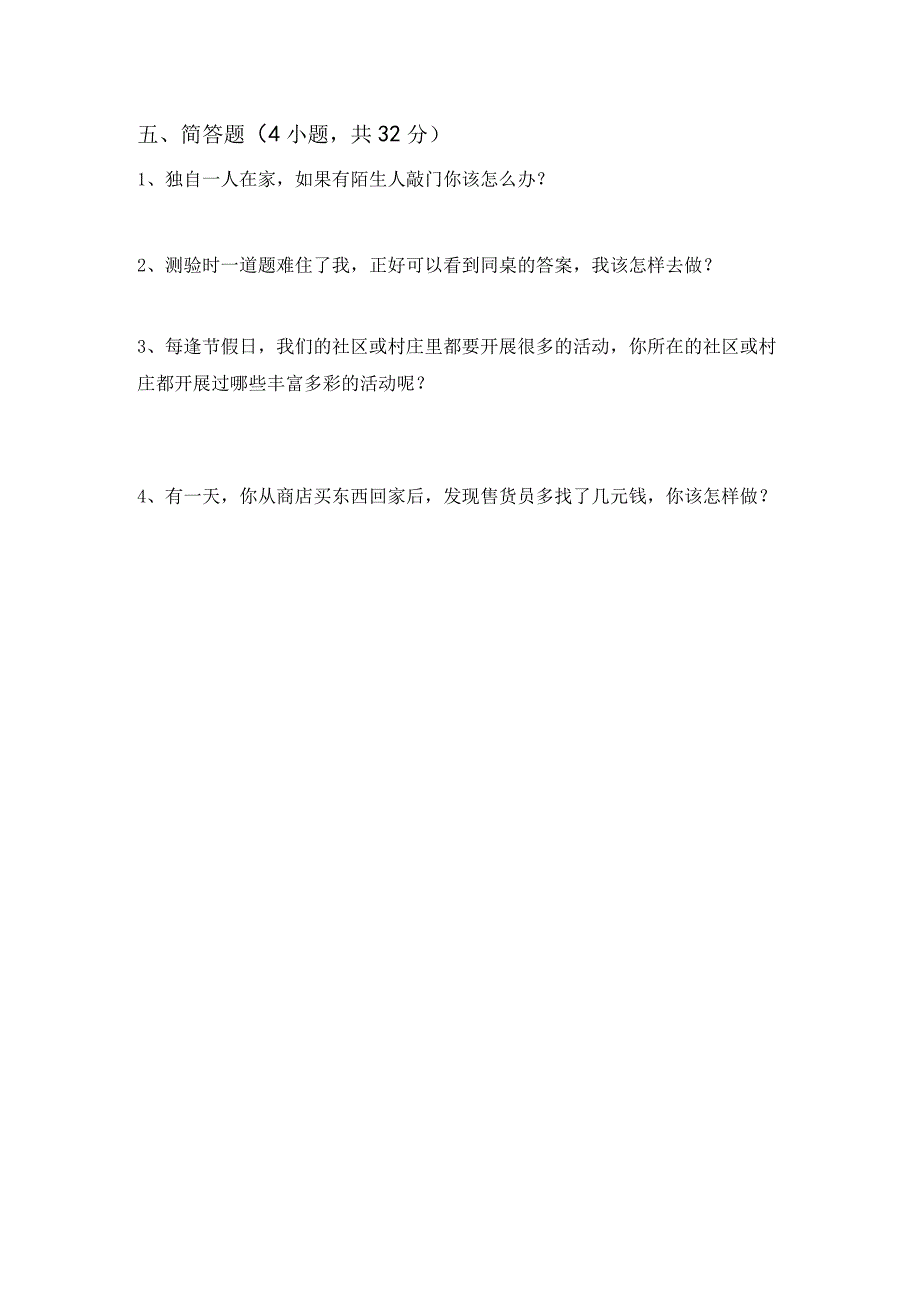 五、简答题（4小题，共32分）

1、独自一人在家，如果有陌生人敲门你该怎么办？

2、测验时一道题难住了我，正好可以看到同桌的答案，我该怎样去做？

3、每逢节假日，我们的社区或村庄里都要开展很多的活动，你所在的社区或村庄都开展过哪些丰富多彩的活动呢？

4、有一天，你从商店买东西回家后，发现售货员多找了几元钱，你该怎样做？